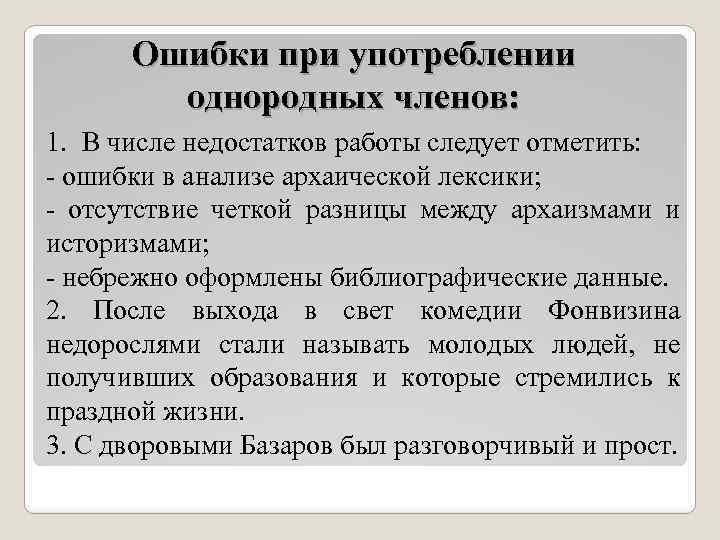 Ошибки при употреблении однородных членов:

1. В числе недостатков работы следует отметить:
- ошибки в анализе архаической лексики;
- отсутствие четкой разницы между архаизмами и историзмами;
- небрежно оформлены библиографические данные.
2. После выхода в свет комедии Фонвизина недорослями стали называть молодых людей, не получивших образования и которые стремились к праздной жизни.
3. С дворовыми Базаров был разговорчивый и прост.